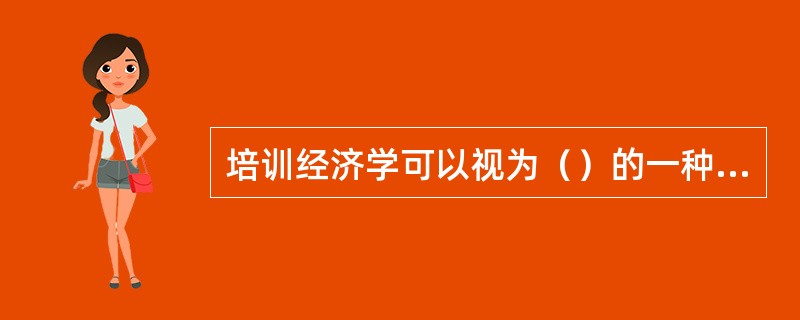 培训经济学可以视为（）的一种...